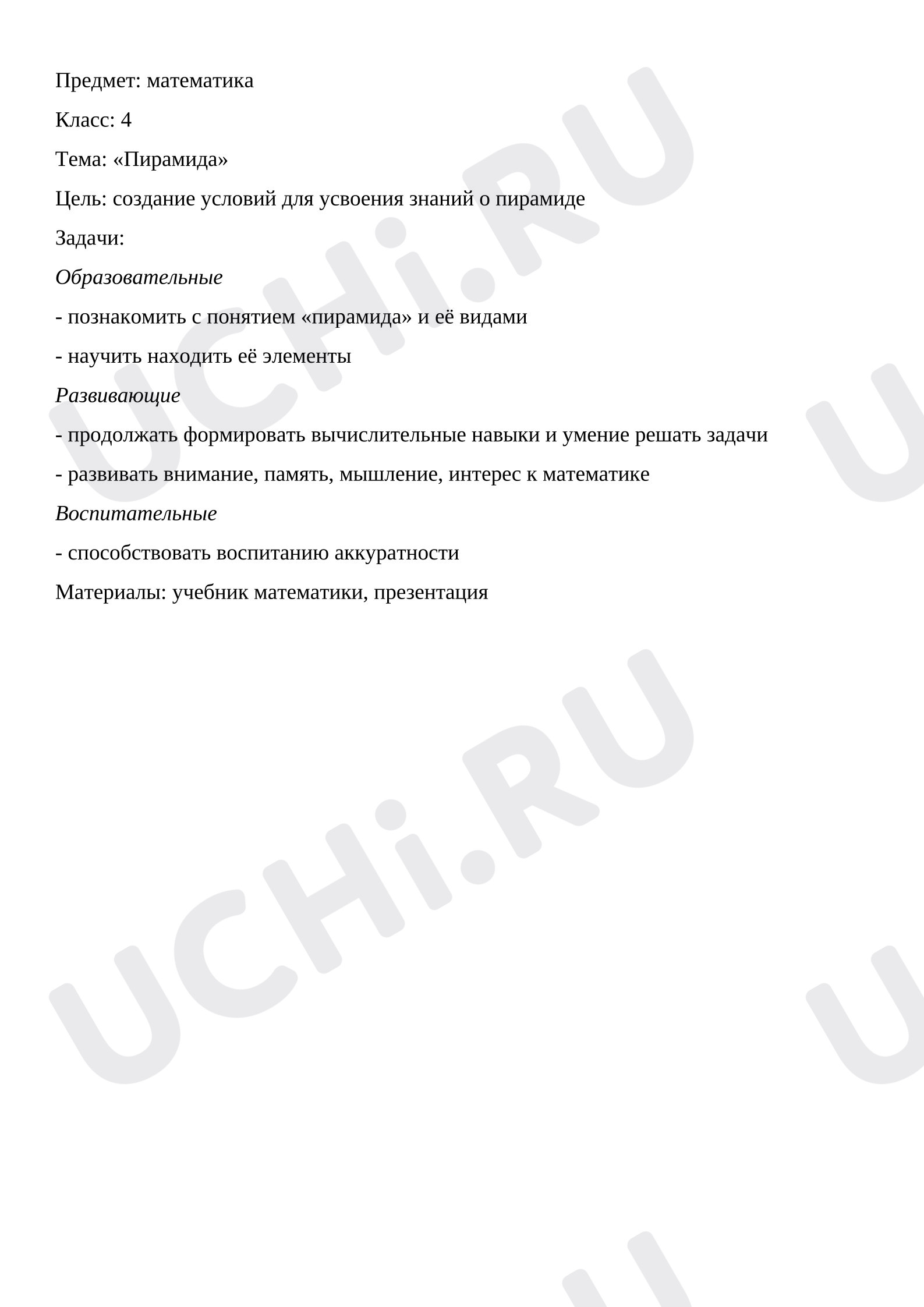 Предмет: математика

Класс: 4

Тема: «Пирамида»

Цель: создание условий для усвоения знаний о пирамиде

Задачи:

Образовательные

- познакомить с понятием «пирамида» и её видами

- научить находить её элементы

Развивающие

- продолжать формировать вычислительные навыки и умение решать задачи

- развивать внимание, память, мышление, интерес к математике

Воспитательные

- способствовать воспитанию аккуратности

Материалы: учебник математики, презентация

UCHi.RU